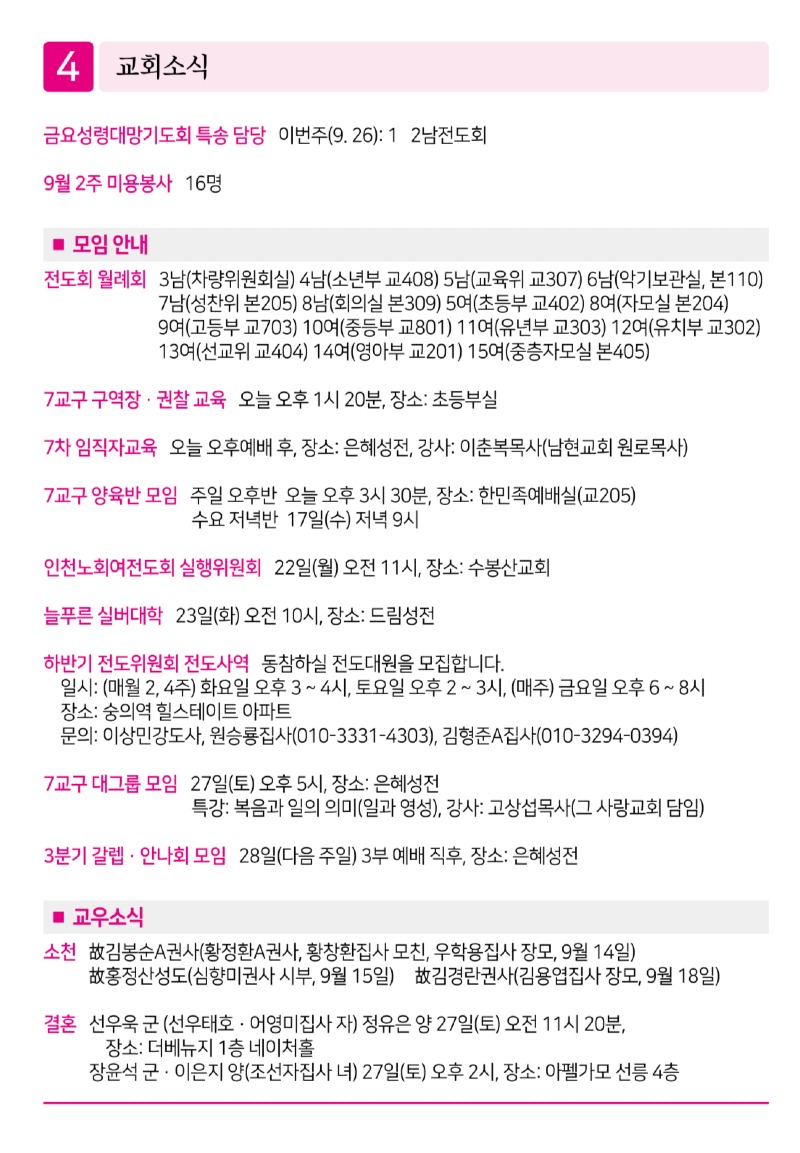 4 교회소식

금요성령대망기도회 특송 담당 이번주(9. 26): 1 2남전도회

9월 2주 미용봉사 16명

■ 모임 안내

전도회 월례회 3남(차량위원회실) 4남(소년부 교408) 5남(교육위 교307) 6남(악기보관실, 본110) 7남(성찬위 본205) 8남(회의실 본309) 5여(초등부 교402) 8여(자모실 본204) 9여(고등부 교703) 10여(중등부 교801) 11여(유년부 교303) 12여(유치부 교302) 13여(선교위 교404) 14여(영아부 교201) 15여(중층자모실 본405)

7교구 구역장 · 권찰 교육 오늘 오후 1시 20분, 장소: 초등부실

7차 임직자교육 오늘 오후예배 후, 장소: 은혜성전, 강사: 이춘복목사(남현교회 원로목사)

7교구 양육반 모임 주일 오후반 오늘 오후 3시 30분, 장소: 한민족예배실(교205)
수요 저녁반 17일(수) 저녁 9시

인천노회여전도회 실행위원회 22일(월) 오전 11시, 장소: 수봉산교회

늘푸른 실버대학 23일(화) 오전 10시, 장소: 드림성전

하반기 전도위원회 전도사역 동참하실 전도대원을 모집합니다.
일시: (매월 2, 4주) 화요일 오후 3 ~ 4시, 토요일 오후 2 ~ 3시, (매주) 금요일 오후 6 ~ 8시
장소: 숭의역 힐스테이트 아파트
문의: 이상민강도사, 원승룡집사(010-3331-4303), 김형준A집사(010-3294-0394)

7교구 대그룹 모임 27일(토) 오후 5시, 장소: 은혜성전
특강: 복음과 일의 의미(일과 영성), 강사: 고상섭목사(그 사랑교회 담임)

3분기 갈렙 · 안나회 모임 28일(다음 주일) 3부 예배 직후, 장소: 은혜성전

■ 교우소식

소천 故김봉순A권사(황정환A권사, 황창환집사 모친, 우학용집사 장모, 9월 14일)
故홍정산성도(심향미권사 시부, 9월 15일) 故김경란권사(김용엽집사 장모, 9월 18일)

결혼 선우욱 군 (선우태호 · 어영미집사 자) 정유은 양 27일(토) 오전 11시 20분,
장소: 더베뉴지 1층 네이처홀
장윤석 군 · 이은지 양(조선자집사 녀) 27일(토) 오후 2시, 장소: 아펠가모 선릉 4층